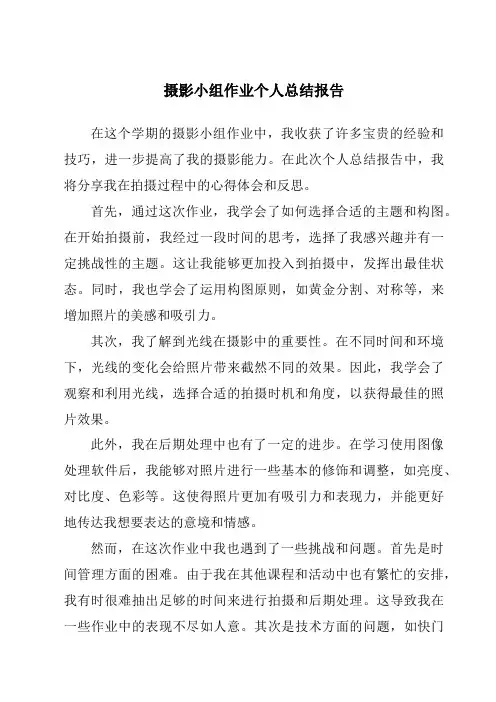 摄影小组作业个人总结报告

在这个学期的摄影小组作业中，我收获了许多宝贵的经验和技巧，进一步提高了我的摄影能力。在此次个人总结报告中，我将分享我在拍摄过程中的心得体会和反思。

首先，通过这次作业，我学会了如何选择合适的主题和构图。在开始拍摄前，我经过一段时间的思考，选择了我感兴趣并有一定挑战性的主题。这让我能够更加投入到拍摄中，发挥出最佳状态。同时，我也学会了运用构图原则，如黄金分割、对称等，来增加照片的美感和吸引力。

其次，我了解到光线在摄影中的重要性。在不同时间和环境下，光线的变化会给照片带来截然不同的效果。因此，我学会了观察和利用光线，选择合适的拍摄时机和角度，以获得最佳的照片效果。

此外，我在后期处理中也有了一定的进步。在学习使用图像处理软件后，我能够对照片进行一些基本的修饰和调整，如亮度、对比度、色彩等。这使得照片更加有吸引力和表现力，并能更好地传达我想要表达的意境和情感。

然而，在这次作业中我也遇到了一些挑战和问题。首先是时间管理方面的困难。由于我在其他课程和活动中也有繁忙的安排，我有时很难抽出足够的时间来进行拍摄和后期处理。这导致我在一些作业中的表现不尽如人意。其次是技术方面的问题，如快门